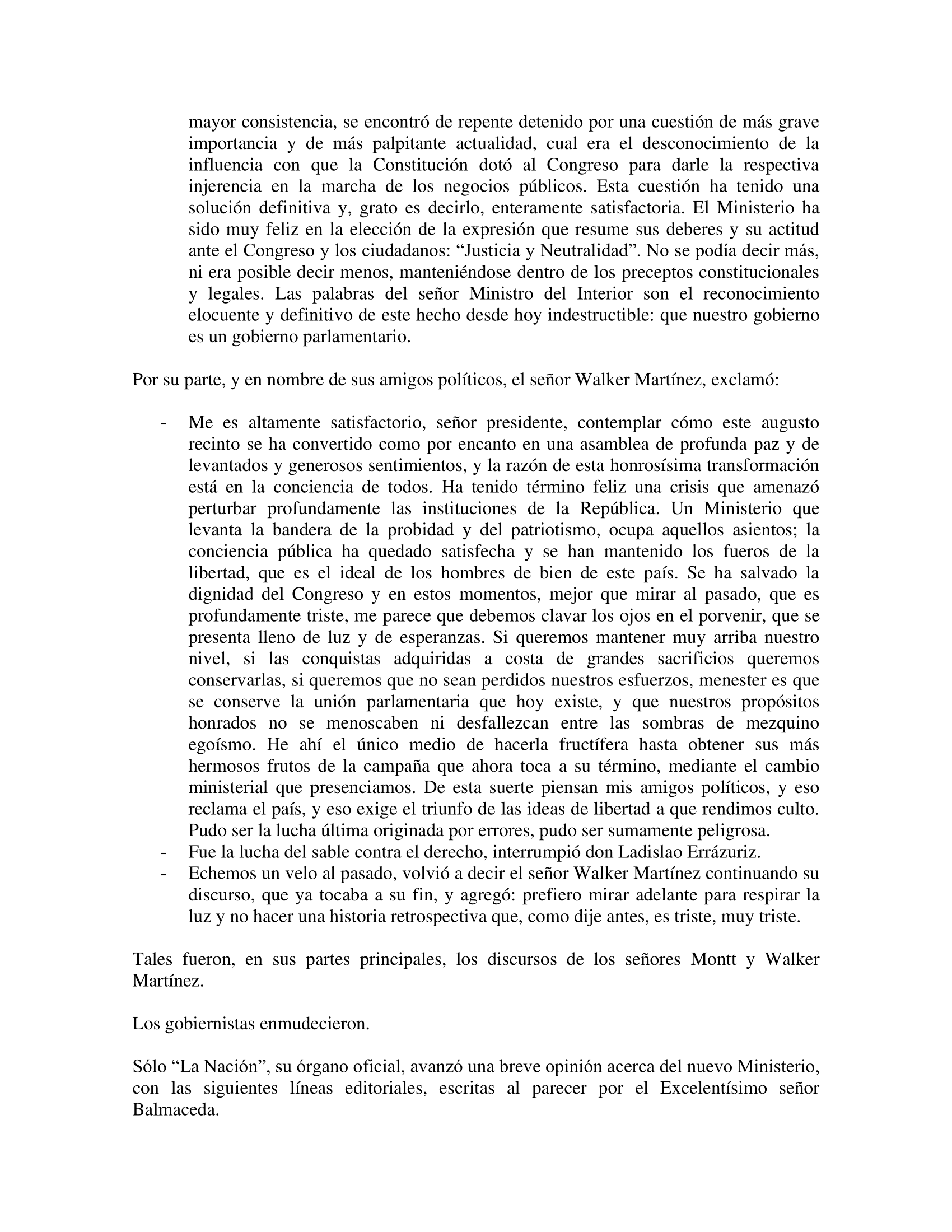 mayor consistencia, se encontró de repente detenido por una cuestión de más grave importancia y de más palpitante actualidad, cual era el desconocimiento de la influencia con que la Constitución dotó al Congreso para darle la respectiva injerencia en la marcha de los negocios públicos. Esta cuestión ha tenido una solución definitiva y, grato es decirlo, enteramente satisfactoria. El Ministerio ha sido muy feliz en la elección de la expresión que resume sus deberes y su actitud ante el Congreso y los ciudadanos: “Justicia y Neutralidad”. No se podía decir más, ni era posible decir menos, manteniéndose dentro de los preceptos constitucionales y legales. Las palabras del señor Ministro del Interior son el reconocimiento elocuente y definitivo de este hecho desde hoy indestructible: que nuestro gobierno es un gobierno parlamentario.

Por su parte, y en nombre de sus amigos políticos, el señor Walker Martínez, exclamó:

- Me es altamente satisfactorio, señor presidente, contemplar cómo este augusto recinto se ha convertido como por encanto en una asamblea de profunda paz y de levantados y generosos sentimientos, y la razón de esta honrosísima transformación está en la conciencia de todos. Ha tenido término feliz una crisis que amenazó perturbar profundamente las instituciones de la República. Un Ministerio que levanta la bandera de la probidad y del patriotismo, ocupa aquellos asientos; la conciencia pública ha quedado satisfecha y se han mantenido los fueros de la libertad, que es el ideal de los hombres de bien de este país. Se ha salvado la dignidad del Congreso y en estos momentos, mejor que mirar al pasado, que es profundamente triste, me parece que debemos clavar los ojos en el porvenir, que se presenta lleno de luz y de esperanzas. Si queremos mantener muy arriba nuestro nivel, si las conquistas adquiridas a costa de grandes sacrificios queremos conservarlas, si queremos que no sean perdidos nuestros esfuerzos, menester es que se conserve la unión parlamentaria que hoy existe, y que nuestros propósitos honrados no se menoscaben ni desfallezcan entre las sombras de mezquino egoísmo. He ahí el único medio de hacerla fructífera hasta obtener sus más hermosos frutos de la campaña que ahora toca a su término, mediante el cambio ministerial que presenciamos. De esta suerte piensan mis amigos políticos, y eso reclama el país, y eso exige el triunfo de las ideas de libertad a que rendimos culto. Pudo ser la lucha última originada por errores, pudo ser sumamente peligrosa.
- Fue la lucha del sable contra el derecho, interrumpió don Ladislao Errázuriz.
- Echemos un velo al pasado, volvió a decir el señor Walker Martínez continuando su discurso, que ya tocaba a su fin, y agregó: prefiero mirar adelante para respirar la luz y no hacer una historia retrospectiva que, como dije antes, es triste, muy triste.

Tales fueron, en sus partes principales, los discursos de los señores Montt y Walker Martínez.

Los gobiernistas enmudecieron.

Sólo “La Nación”, su órgano oficial, avanzó una breve opinión acerca del nuevo Ministerio, con las siguientes líneas editoriales, escritas al parecer por el Excelentísimo señor Balmaceda.